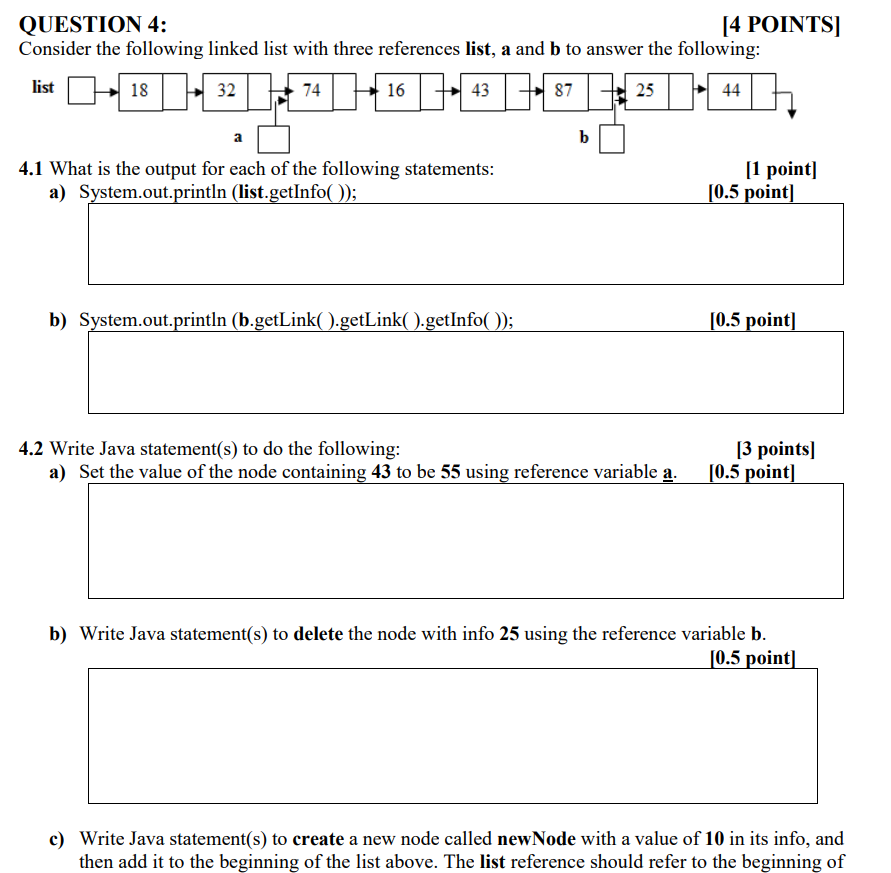 QUESTION 4: [4 POINTS]
Consider the following linked list with three references list, a and b to answer the following:

list 18 32 74 16 43 87 25 44

a b

4.1 What is the output for each of the following statements: [1 point]
a) System.out.println (list.getInfo( )); [0.5 point]

b) System.out.println (b.getLink( ).getLink( ).getInfo( )); [0.5 point]

4.2 Write Java statement(s) to do the following: [3 points]
a) Set the value of the node containing 43 to be 55 using reference variable a. [0.5 point]

b) Write Java statement(s) to delete the node with info 25 using the reference variable b. [0.5 point]

c) Write Java statement(s) to create a new node called newNode with a value of 10 in its info, and then add it to the beginning of the list above. The list reference should refer to the beginning of